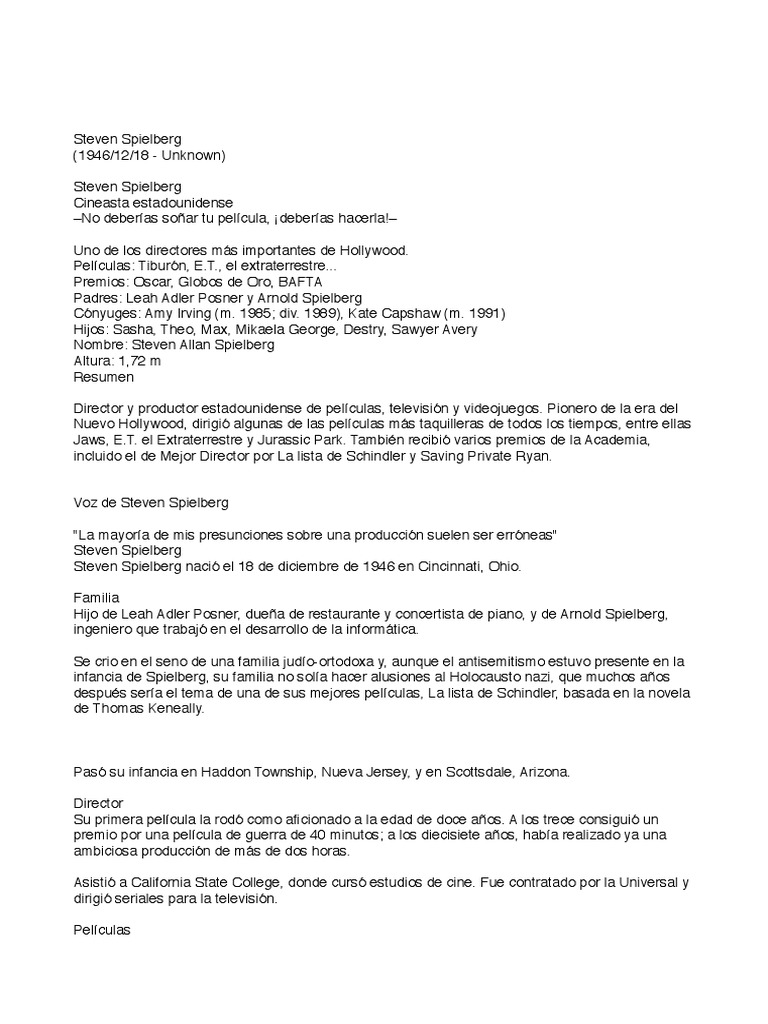 Steven Spielberg
(1946/12/18 - Unknown)

Steven Spielberg
Cineasta estadounidense
–No deberías soñar tu película, ¡deberías hacerla!–

Uno de los directores más importantes de Hollywood.
Películas: Tiburón, E.T., el extraterrestre...
Premios: Oscar, Globos de Oro, BAFTA
Padres: Leah Adler Posner y Arnold Spielberg
Cónyuges: Amy Irving (m. 1985; div. 1989), Kate Capshaw (m. 1991)
Hijos: Sasha, Theo, Max, Mikaela George, Destry, Sawyer Avery
Nombre: Steven Allan Spielberg
Altura: 1,72 m
Resumen

Director y productor estadounidense de películas, televisión y videojuegos. Pionero de la era del Nuevo Hollywood, dirigió algunas de las películas más taquilleras de todos los tiempos, entre ellas Jaws, E.T. el Extraterrestre y Jurassic Park. También recibió varios premios de la Academia, incluido el de Mejor Director por La lista de Schindler y Saving Private Ryan.

Voz de Steven Spielberg

"La mayoría de mis presunciones sobre una producción suelen ser erróneas"
Steven Spielberg
Steven Spielberg nació el 18 de diciembre de 1946 en Cincinnati, Ohio.

Familia
Hijo de Leah Adler Posner, dueña de restaurante y concertista de piano, y de Arnold Spielberg, ingeniero que trabajó en el desarrollo de la informática.

Se crio en el seno de una familia judío-ortodoxa y, aunque el antisemitismo estuvo presente en la infancia de Spielberg, su familia no solía hacer alusiones al Holocausto nazi, que muchos años después sería el tema de una de sus mejores películas, La lista de Schindler, basada en la novela de Thomas Keneally.

Pasó su infancia en Haddon Township, Nueva Jersey, y en Scottsdale, Arizona.

Director
Su primera película la rodó como aficionado a la edad de doce años. A los trece consiguió un premio por una película de guerra de 40 minutos; a los diecisiete años, había realizado ya una ambiciosa producción de más de dos horas.

Asistió a California State College, donde cursó estudios de cine. Fue contratado por la Universal y dirigió seriales para la televisión.

Películas